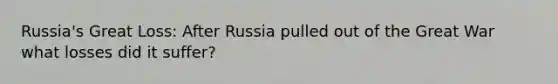 Russia's Great Loss: After Russia pulled out of the Great War what losses did it suffer?